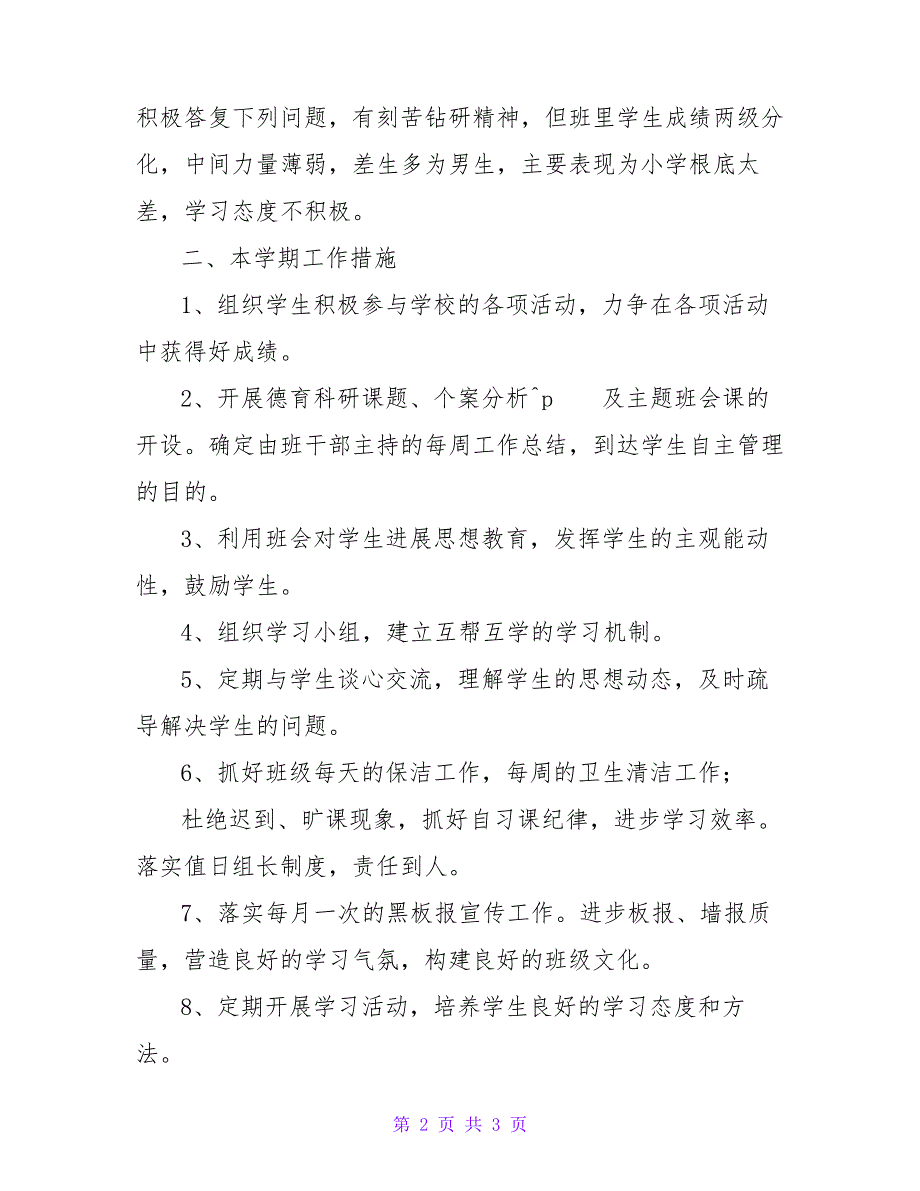 积极答复下列问题，有刻苦钻研精神，但班里学生成绩两级分化，中间力量薄弱，差生多为男生，主要表现为小学根底太差，学习态度不积极。

二、本学期工作措施

1、组织学生积极参与学校的各项活动，力争在各项活动中获得好成绩。

2、开展德育科研课题、个案分析^p 及主题班会课的开设。确定由班干部主持的每周工作总结，到达学生自主管理的目的。

3、利用班会对学生进展思想教育，发挥学生的主观能动性，鼓励学生。

4、组织学习小组，建立互帮互学的学习机制。

5、定期与学生谈心交流，理解学生的思想动态，及时疏导解决学生的问题。

6、抓好班级每天的保洁工作，每周的卫生清洁工作；

杜绝迟到、旷课现象，抓好自习课纪律，进步学习效率。落实值日组长制度，责任到人。

7、落实每月一次的黑板报宣传工作。进步板报、墙报质量，营造良好的学习气氛，构建良好的班级文化。

8、定期开展学习活动，培养学生良好的学习态度和方法。

第 2 页 共 3 页